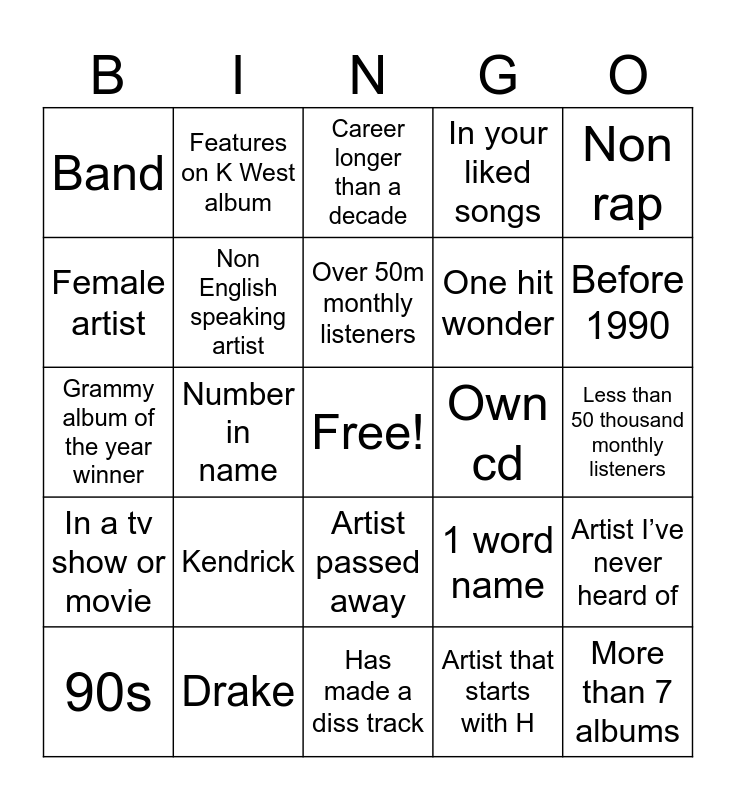 | B | I | N | G | O |
|---|---|---|---|---|
| Band | Features on K West album | Career longer than a decade | In your liked songs | Non rap |
| Female artist | Non English speaking artist | Over 50m monthly listeners | One hit wonder | Before 1990 |
| Grammy album of the year winner | Number in name | Free! | Own cd | Less than 50 thousand monthly listeners |
| In a tv show or movie | Kendrick | Artist passed away | 1 word name | Artist I've never heard of |
| 90s | Drake | Has made a diss track | Artist that starts with H | More than 7 albums |